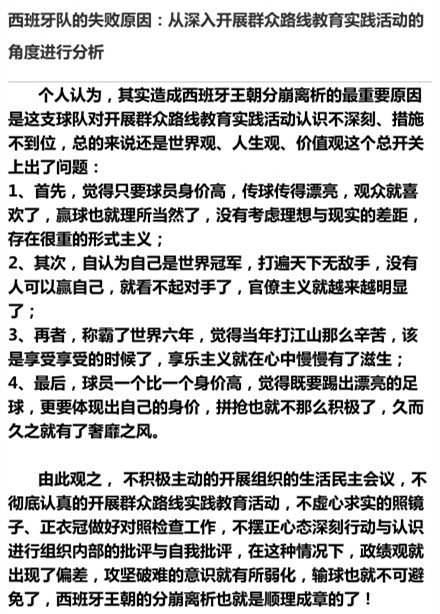 西班牙队的失败原因：从深入开展群众路线教育实践活动的角度进行分析

个人认为，其实造成西班牙王朝分崩离析的最重要原因是这支球队对开展群众路线教育实践活动认识不深刻、措施不到位，总的来说还是世界观、人生观、价值观这个总开关上出了问题：
1、首先，觉得只要球员身价高，传球传得漂亮，观众就喜欢了，赢球也就理所当然了，没有考虑理想与现实的差距，存在很重的形式主义；
2、其次，自认为自己是世界冠军，打遍天下无敌手，没有人可以赢自己，就看不起对手了，官僚主义就越来越明显了；
3、再者，称霸了世界六年，觉得当年打江山那么辛苦，该是享受享受的时候了，享乐主义就在心中慢慢有了滋生；
4、最后，球员一个比一个身价高，觉得既要踢出漂亮的足球，更要体现出自己的身价，拼抢也就不那么积极了，久而久之就有了奢靡之风。

由此观之，不积极主动的开展组织的生活民主会议，不彻底认真的开展群众路线实践教育活动，不虚心求实的照镜子、正衣冠做好对照检查工作，不摆正心态深刻行动与认识进行组织内部的批评与自我批评，在这种情况下，政绩观就出现了偏差，攻坚破难的意识就有所弱化，输球也就不可避免了，西班牙王朝的分崩离析也就是顺理成章的了！